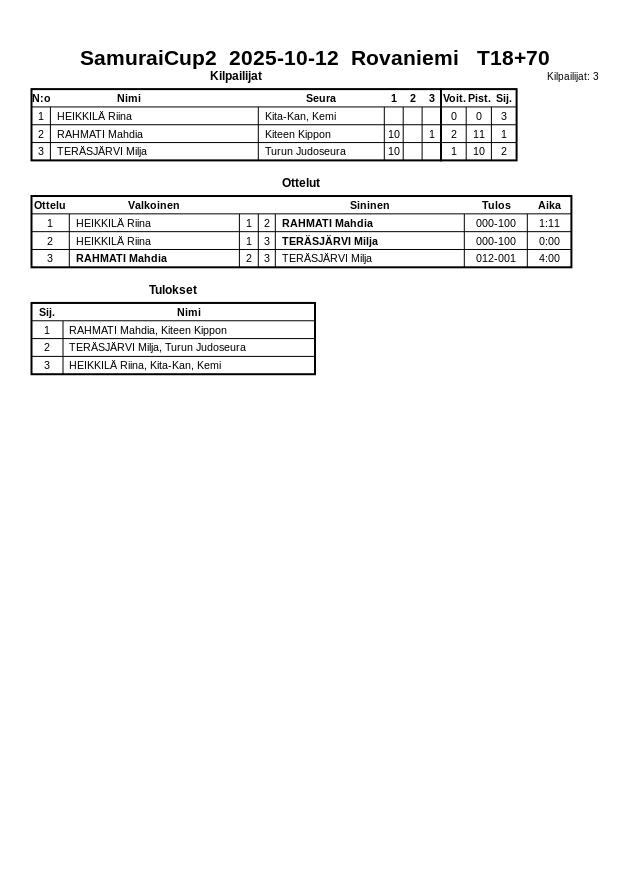 SamuraiCup2 2025-10-12 Rovaniemi T18+70

Kilpailijat

Kilpailijat: 3

| N:o | Nimi | Seura | 1 | 2 | 3 | Voit. | Pist. | Sij. |
|---|---|---|---|---|---|---|---|---|
| 1 | HEIKKILÄ Riina | Kita-Kan, Kemi | | | | 0 | 0 | 3 |
| 2 | RAHMATI Mahdia | Kiteen Kippon | 10 | | 1 | 2 | 11 | 1 |
| 3 | TERÄSJÄRVI Milja | Turun Judoseura | 10 | | | 1 | 10 | 2 |

Ottelut

| Ottelu | Valkoinen | | | Sininen | Tulos | Aika |
|---|---|---|---|---|---|---|
| 1 | HEIKKILÄ Riina | 1 | 2 | RAHMATI Mahdia | 000-100 | 1:11 |
| 2 | HEIKKILÄ Riina | 1 | 3 | TERÄSJÄRVI Milja | 000-100 | 0:00 |
| 3 | RAHMATI Mahdia | 2 | 3 | TERÄSJÄRVI Milja | 012-001 | 4:00 |

Tulokset

| Sij. | Nimi |
|---|---|
| 1 | RAHMATI Mahdia, Kiteen Kippon |
| 2 | TERÄSJÄRVI Milja, Turun Judoseura |
| 3 | HEIKKILÄ Riina, Kita-Kan, Kemi |